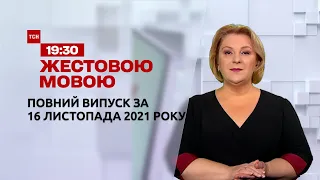 ТСН

19:30

ЖЕСТОВОЮ МОВОЮ

ПОВНИЙ ВИПУСК ЗА 16 ЛИСТОПАДА 2021 РОКУ